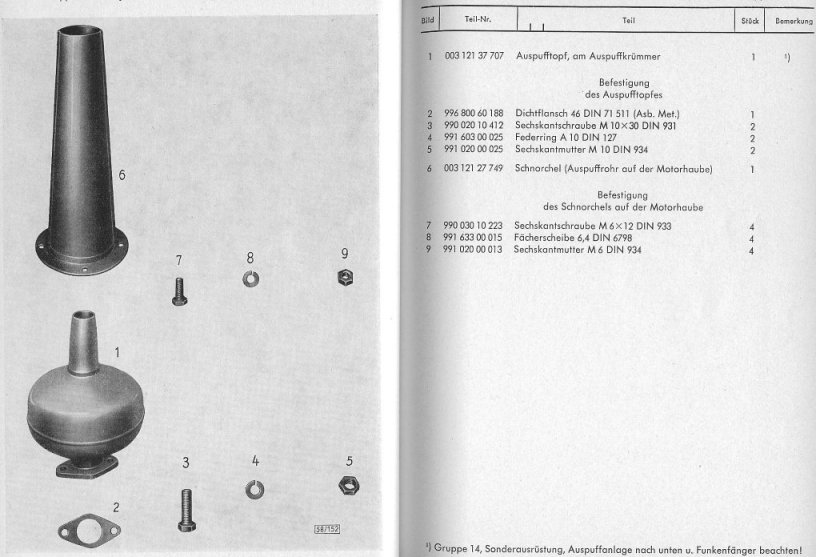 6

7

8

9

1

3

4

5

2

58/152

| Bild | Teil-Nr. | Teil | Stück | Bemerkung |
|---|---|---|---|---|
| 1 | 003 121 37 707 | Auspufftopf, am Auspuffkrümmer | 1 | ¹) |
| | | Befestigung des Auspufftopfes | | |
| 2 | 996 800 60 188 | Dichtflansch 46 DIN 71 511 (Asb. Met.) | 1 | |
| 3 | 990 020 10 412 | Sechskantschraube M 10×30 DIN 931 | 2 | |
| 4 | 991 603 00 025 | Federring A 10 DIN 127 | 2 | |
| 5 | 991 020 00 025 | Sechskantmutter M 10 DIN 934 | 2 | |
| 6 | 003 121 27 749 | Schnorchel (Auspuffrohr auf der Motorhaube) | 1 | |
| | | Befestigung des Schnorchels auf der Motorhaube | | |
| 7 | 990 030 10 223 | Sechskantschraube M 6×12 DIN 933 | 4 | |
| 8 | 991 633 00 015 | Fächerscheibe 6,4 DIN 6798 | 4 | |
| 9 | 991 020 00 013 | Sechskantmutter M 6 DIN 934 | 4 | |

¹) Gruppe 14, Sonderausrüstung, Auspuffanlage nach unten u. Funkenfänger beachten!